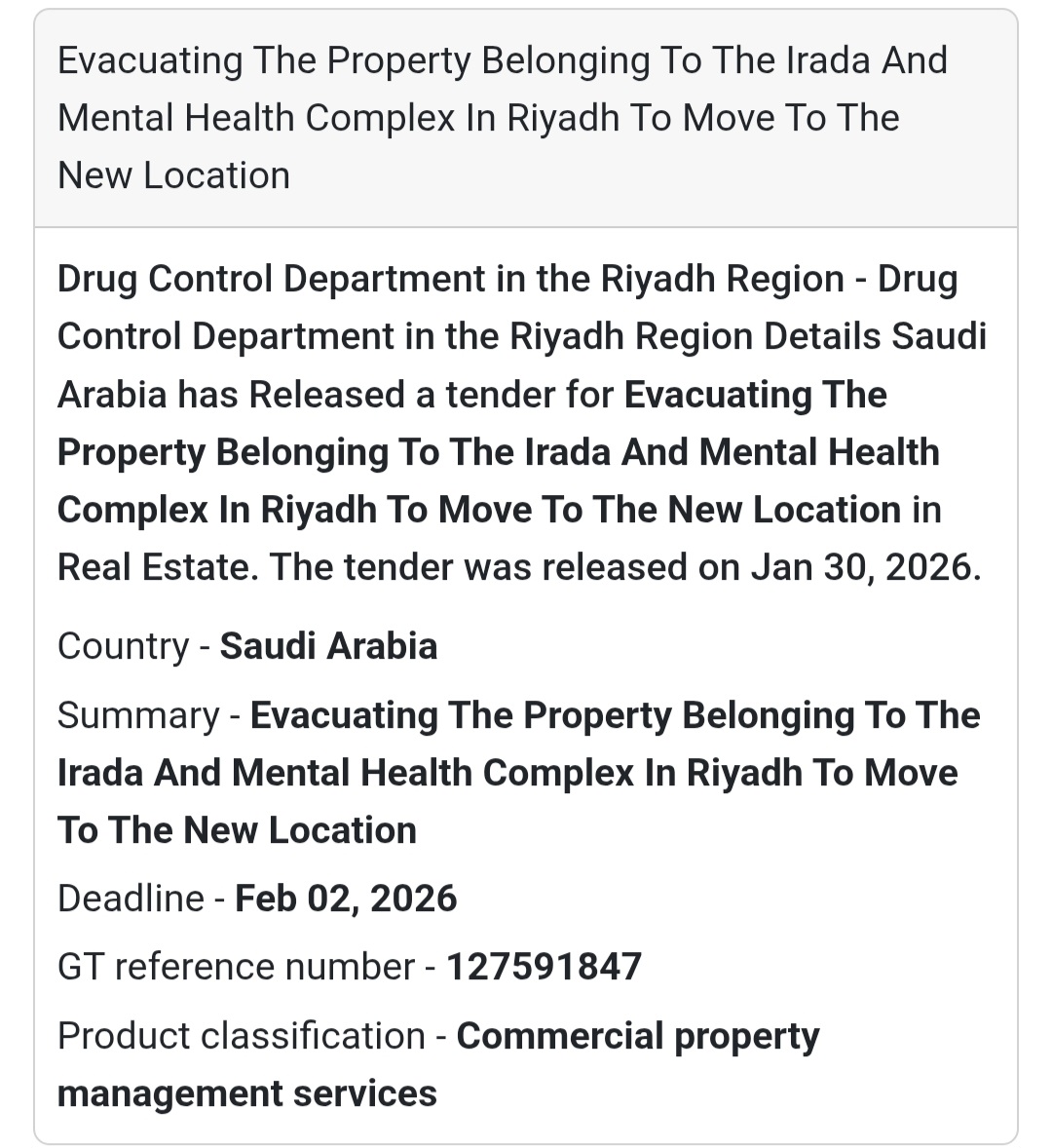 Evacuating The Property Belonging To The Irada And Mental Health Complex In Riyadh To Move To The New Location

Drug Control Department in the Riyadh Region - Drug Control Department in the Riyadh Region Details Saudi Arabia has Released a tender for Evacuating The Property Belonging To The Irada And Mental Health Complex In Riyadh To Move To The New Location in Real Estate. The tender was released on Jan 30, 2026.

Country - Saudi Arabia

Summary - Evacuating The Property Belonging To The Irada And Mental Health Complex In Riyadh To Move To The New Location

Deadline - Feb 02, 2026

GT reference number - 127591847

Product classification - Commercial property management services